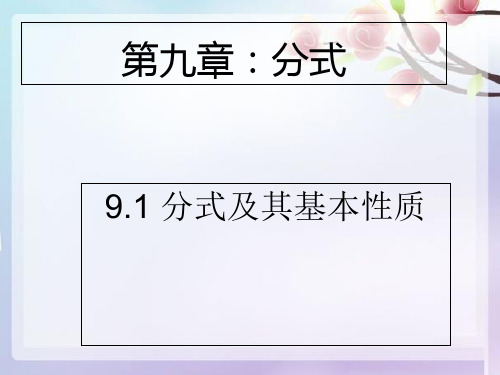 第九章：分式

9.1 分式及其基本性质